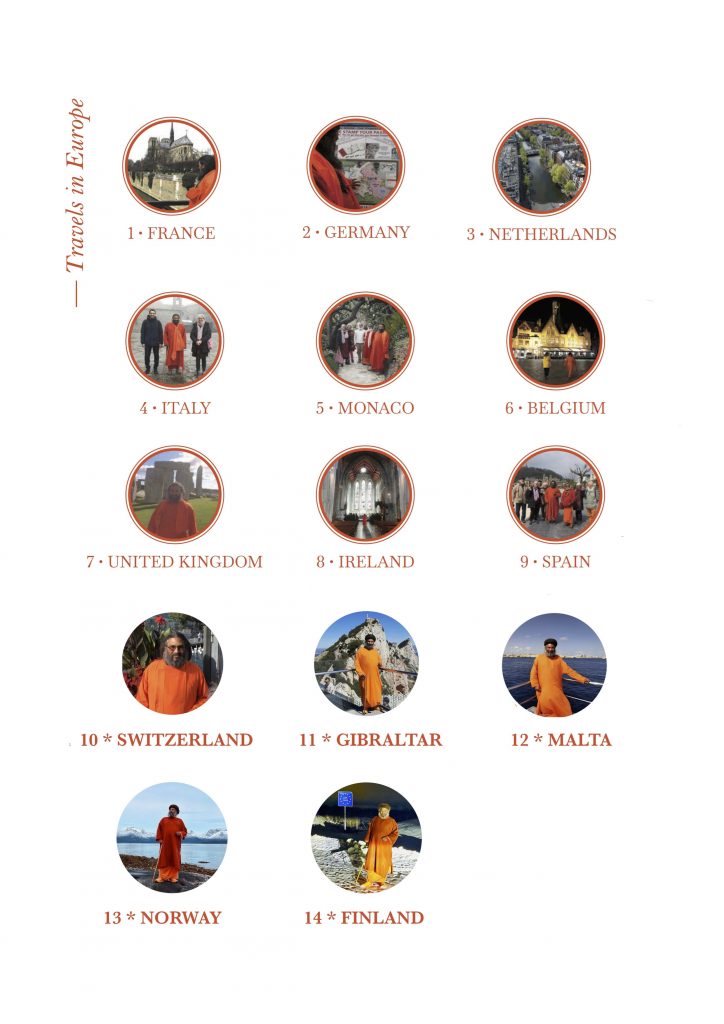 — Travels in Europe

1 • FRANCE

2 • GERMANY

3 • NETHERLANDS

4 • ITALY

5 • MONACO

6 • BELGIUM

7 • UNITED KINGDOM

8 • IRELAND

9 • SPAIN

10 * SWITZERLAND

11 * GIBRALTAR

12 * MALTA

13 * NORWAY

14 * FINLAND